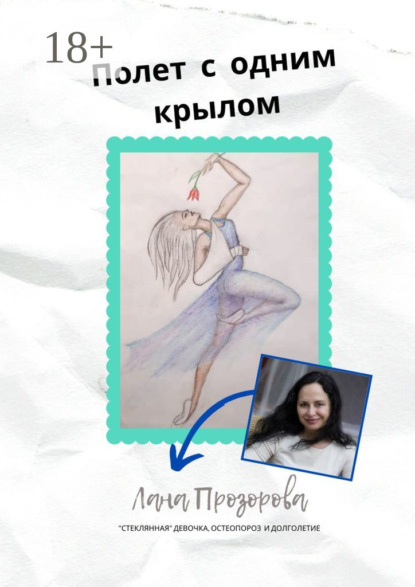 18+

Полет с одним крылом

Лана Прозорова

"СТЕКЛЯННАЯ" ДЕВОЧКА, ОСТЕОПОРОЗ И ДОЛГОЛЕТИЕ